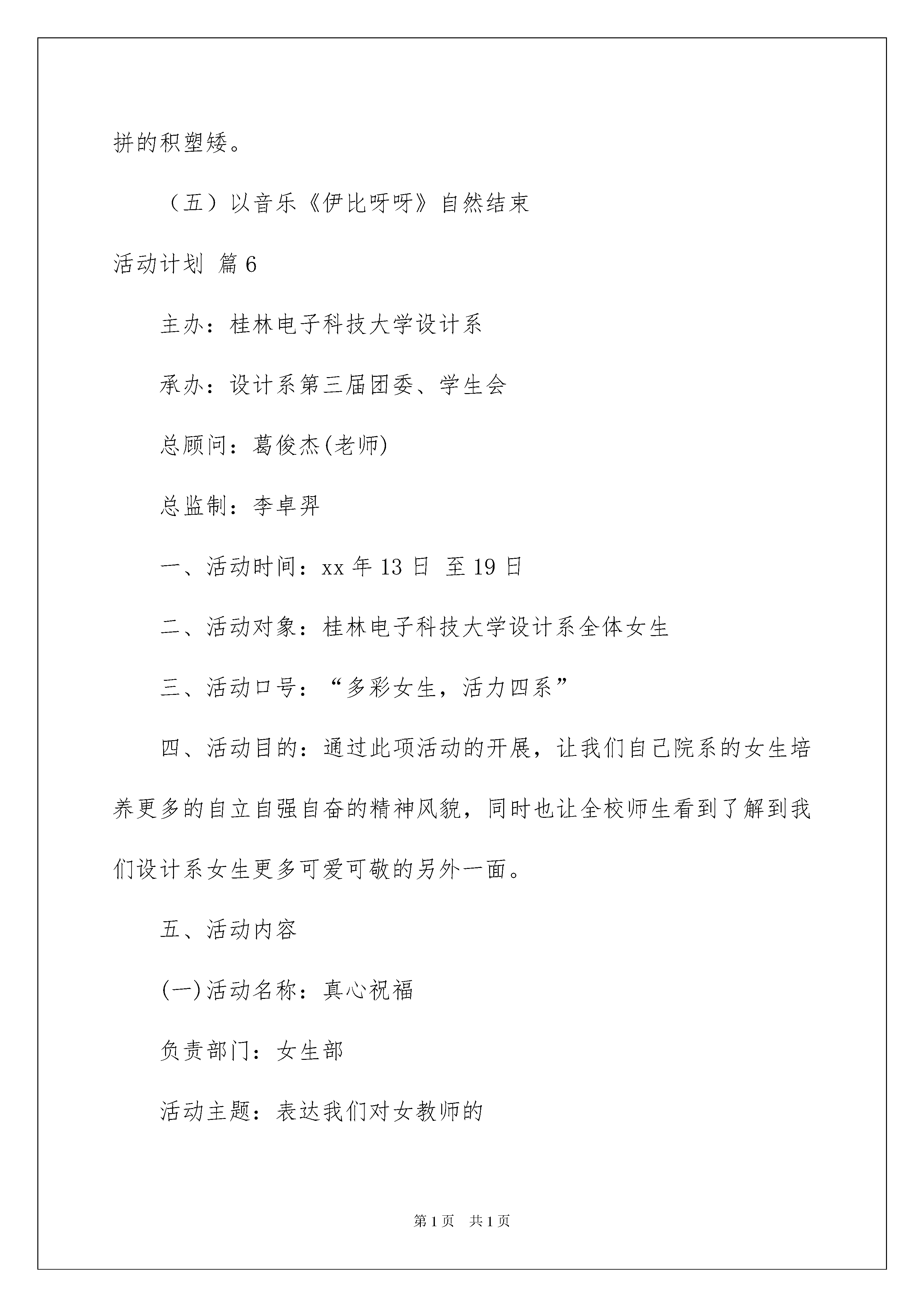 拼的积塑矮。

（五）以音乐《伊比呀呀》自然结束

活动计划 篇6

主办：桂林电子科技大学设计系

承办：设计系第三届团委、学生会

总顾问：葛俊杰(老师)

总监制：李卓羿

一、活动时间：xx年13日 至19日

二、活动对象：桂林电子科技大学设计系全体女生

三、活动口号：“多彩女生，活力四系”

四、活动目的：通过此项活动的开展，让我们自己院系的女生培养更多的自立自强自奋的精神风貌，同时也让全校师生看到了解到我们设计系女生更多可爱可敬的另外一面。

五、活动内容

(一)活动名称：真心祝福

负责部门：女生部

活动主题：表达我们对女教师的

第1页 共1页